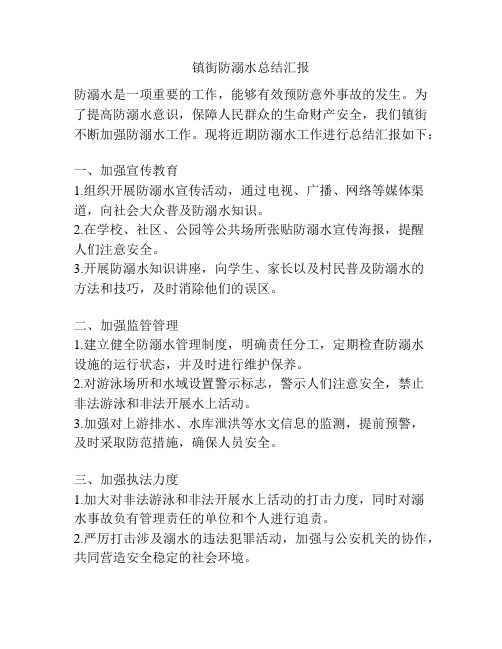 镇街防溺水总结汇报

防溺水是一项重要的工作，能够有效预防意外事故的发生。为了提高防溺水意识，保障人民群众的生命财产安全，我们镇街不断加强防溺水工作。现将近期防溺水工作进行总结汇报如下：

一、加强宣传教育
1.组织开展防溺水宣传活动，通过电视、广播、网络等媒体渠道，向社会大众普及防溺水知识。
2.在学校、社区、公园等公共场所张贴防溺水宣传海报，提醒人们注意安全。
3.开展防溺水知识讲座，向学生、家长以及村民普及防溺水的方法和技巧，及时消除他们的误区。

二、加强监管管理
1.建立健全防溺水管理制度，明确责任分工，定期检查防溺水设施的运行状态，并及时进行维护保养。
2.对游泳场所和水域设置警示标志，警示人们注意安全，禁止非法游泳和非法开展水上活动。
3.加强对上游排水、水库泄洪等水文信息的监测，提前预警，及时采取防范措施，确保人员安全。

三、加强执法力度
1.加大对非法游泳和非法开展水上活动的打击力度，同时对溺水事故负有管理责任的单位和个人进行追责。
2.严厉打击涉及溺水的违法犯罪活动，加强与公安机关的协作，共同营造安全稳定的社会环境。